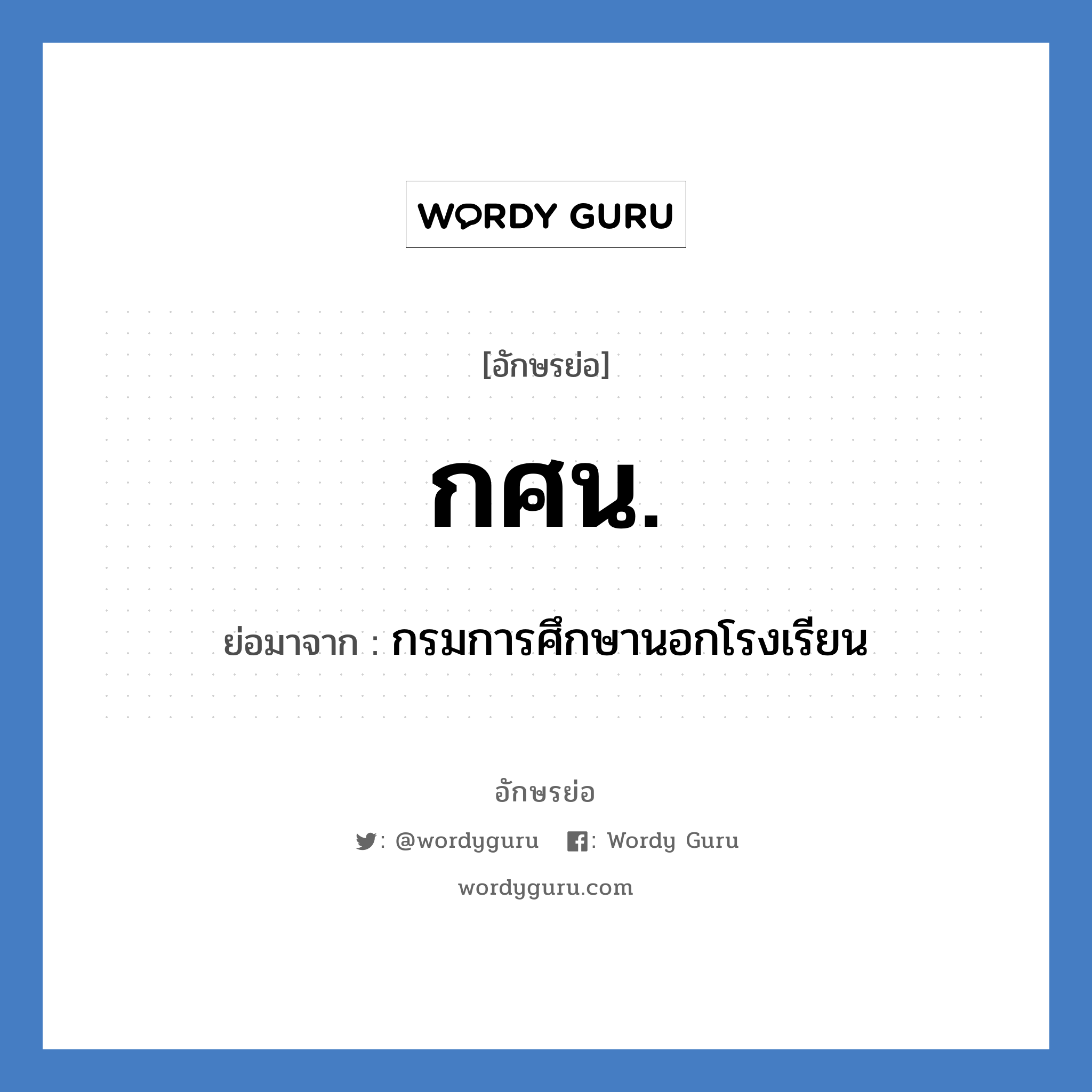 WORDY GURU

[อักษรย่อ]

กศน.

ย่อมาจาก : กรมการศึกษานอกโรงเรียน

อักษรย่อ

: @wordyguru : Wordy Guru

wordyguru.com